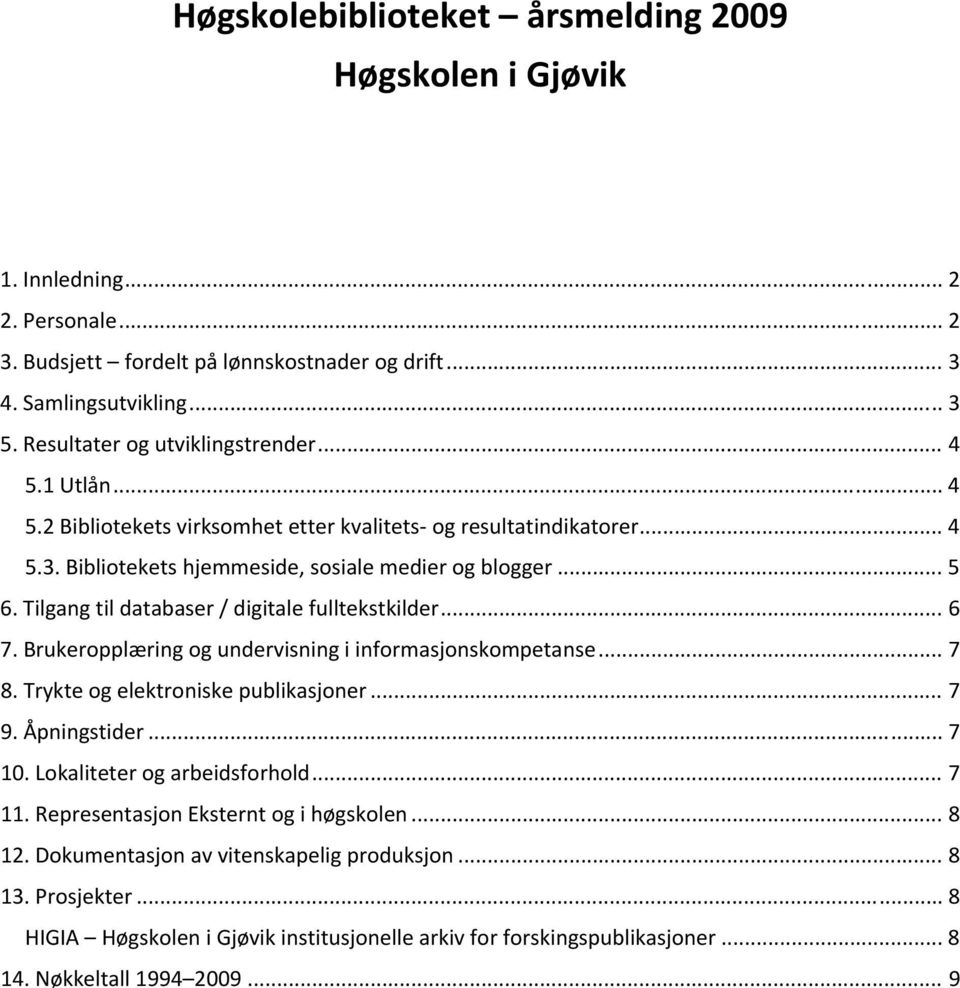 Høgskolebiblioteket – årsmelding 2009

Høgskolen i Gjøvik

1. Innledning ... 2
2. Personale ... 2
3. Budsjett – fordelt på lønnskostnader og drift ... 3
4. Samlingsutvikling ... 3
5. Resultater og utviklingstrender ... 4
5.1 Utlån ... 4
5.2 Bibliotekets virksomhet etter kvalitets- og resultatindikatorer ... 4
5.3. Bibliotekets hjemmeside, sosiale medier og blogger ... 5
6. Tilgang til databaser / digitale fulltekstkilder ... 6
7. Brukeropplæring og undervisning i informasjonskompetanse ... 7
8. Trykte og elektroniske publikasjoner ... 7
9. Åpningstider ... 7
10. Lokaliteter og arbeidsforhold ... 7
11. Representasjon Eksternt og i høgskolen ... 8
12. Dokumentasjon av vitenskapelig produksjon ... 8
13. Prosjekter ... 8
HIGIA – Høgskolen i Gjøvik institusjonelle arkiv for forskingspublikasjoner ... 8
14. Nøkkeltall 1994–2009 ... 9